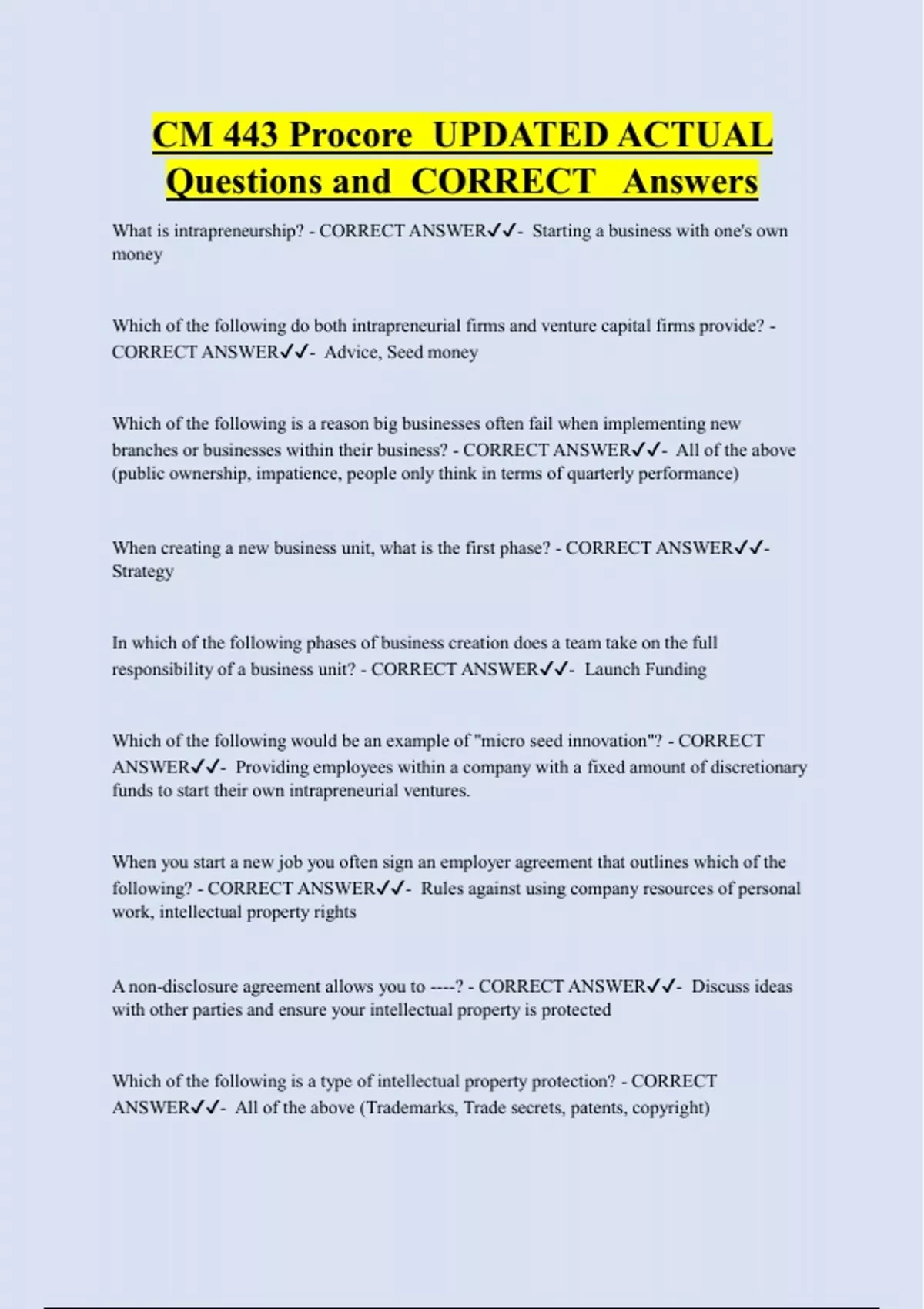 CM 443 Procore UPDATED ACTUAL Questions and CORRECT Answers

What is intrapreneurship? - CORRECT ANSWER✓✓- Starting a business with one's own money

Which of the following do both intrapreneurial firms and venture capital firms provide? - CORRECT ANSWER✓✓- Advice, Seed money

Which of the following is a reason big businesses often fail when implementing new branches or businesses within their business? - CORRECT ANSWER✓✓- All of the above (public ownership, impatience, people only think in terms of quarterly performance)

When creating a new business unit, what is the first phase? - CORRECT ANSWER✓✓- Strategy

In which of the following phases of business creation does a team take on the full responsibility of a business unit? - CORRECT ANSWER✓✓- Launch Funding

Which of the following would be an example of "micro seed innovation"? - CORRECT ANSWER✓✓- Providing employees within a company with a fixed amount of discretionary funds to start their own intrapreneurial ventures.

When you start a new job you often sign an employer agreement that outlines which of the following? - CORRECT ANSWER✓✓- Rules against using company resources of personal work, intellectual property rights

A non-disclosure agreement allows you to ----? - CORRECT ANSWER✓✓- Discuss ideas with other parties and ensure your intellectual property is protected

Which of the following is a type of intellectual property protection? - CORRECT ANSWER✓✓- All of the above (Trademarks, Trade secrets, patents, copyright)